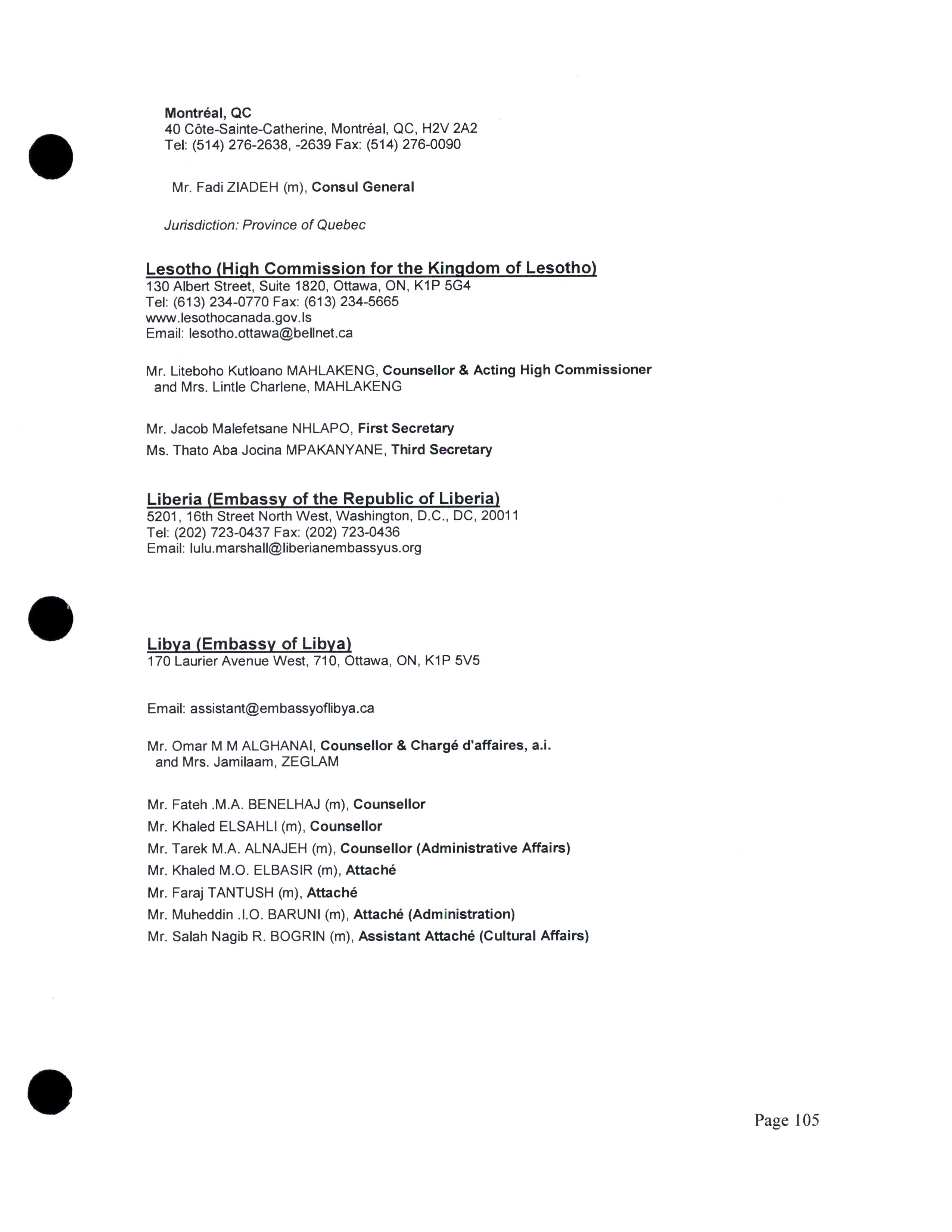 Montréal, QC
40 Côte-Sainte-Catherine, Montréal, QC, H2V 2A2
Tel: (514) 276-2638, -2639 Fax: (514) 276-0090

Mr. Fadi ZIADEH (m), Consul General

Jurisdiction: Province of Quebec

Lesotho (High Commission for the Kingdom of Lesotho)
130 Albert Street, Suite 1820, Ottawa, ON, K1P 5G4
Tel: (613) 234-0770 Fax: (613) 234-5665
www.lesothocanada.gov.ls
Email: lesotho.ottawa@bellnet.ca

Mr. Liteboho Kutloano MAHLAKENG, Counsellor & Acting High Commissioner and Mrs. Lintle Charlene, MAHLAKENG

Mr. Jacob Malefetsane NHLAPO, First Secretary
Ms. Thato Aba Jocina MPAKANYANE, Third Secretary

Liberia (Embassy of the Republic of Liberia)
5201, 16th Street North West, Washington, D.C., DC, 20011
Tel: (202) 723-0437 Fax: (202) 723-0436
Email: lulu.marshall@liberianembassyus.org

Libya (Embassy of Libya)
170 Laurier Avenue West, 710, Ottawa, ON, K1P 5V5

Email: assistant@embassyoflibya.ca

Mr. Omar M M ALGHANAI, Counsellor & Chargé d'affaires, a.i. and Mrs. Jamilaam, ZEGLAM

Mr. Fateh .M.A. BENELHAJ (m), Counsellor
Mr. Khaled ELSAHLI (m), Counsellor
Mr. Tarek M.A. ALNAJEH (m), Counsellor (Administrative Affairs)
Mr. Khaled M.O. ELBASIR (m), Attaché
Mr. Faraj TANTUSH (m), Attaché
Mr. Muheddin .I.O. BARUNI (m), Attaché (Administration)
Mr. Salah Nagib R. BOGRIN (m), Assistant Attaché (Cultural Affairs)

Page 105